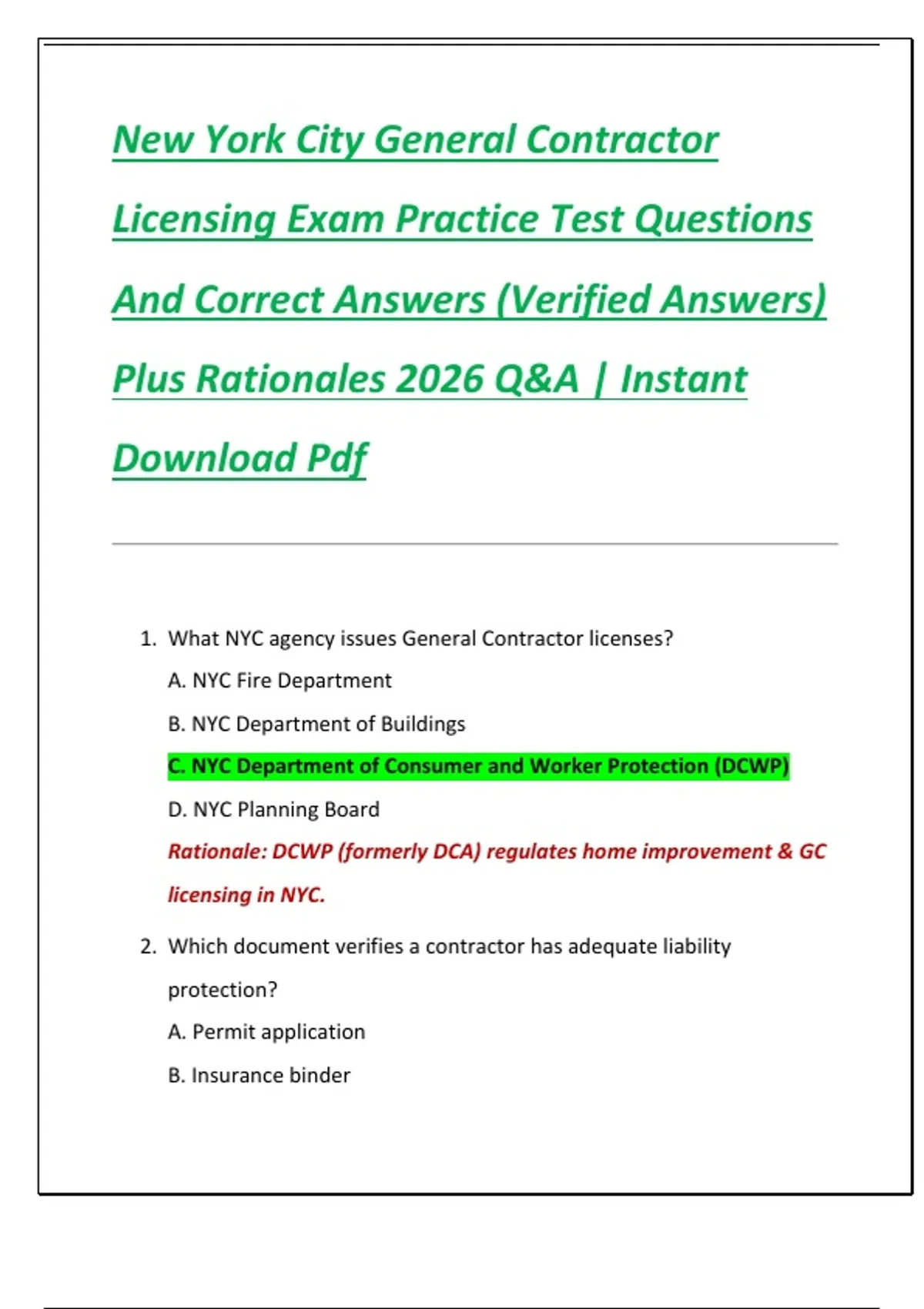 New York City General Contractor Licensing Exam Practice Test Questions And Correct Answers (Verified Answers) Plus Rationales 2026 Q&A | Instant Download Pdf

1. What NYC agency issues General Contractor licenses?

A. NYC Fire Department

B. NYC Department of Buildings

C. NYC Department of Consumer and Worker Protection (DCWP)

D. NYC Planning Board

Rationale: DCWP (formerly DCA) regulates home improvement & GC licensing in NYC.

2. Which document verifies a contractor has adequate liability protection?

A. Permit application

B. Insurance binder